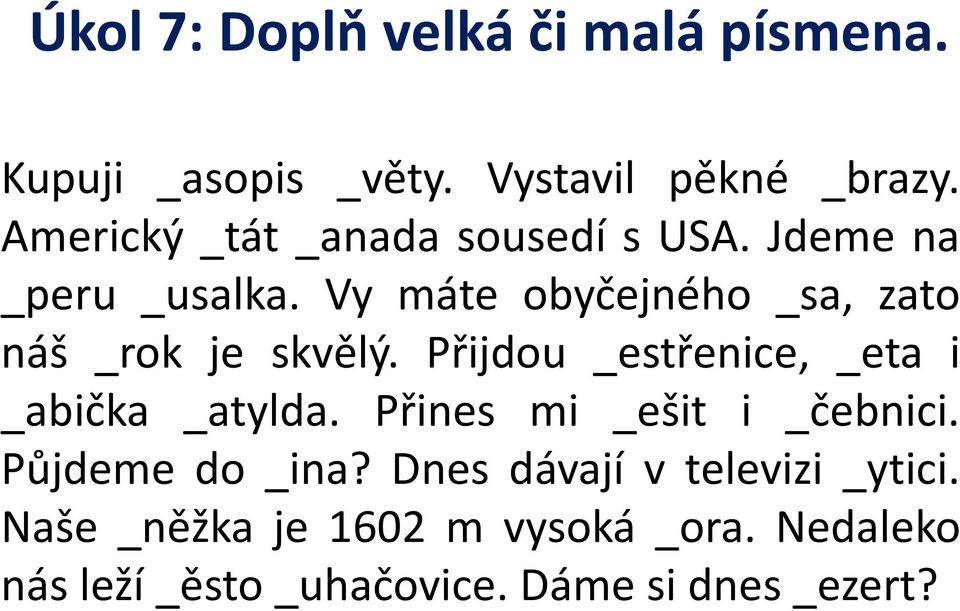 Úkol 7: Doplň velká či malá písmena.

Kupuji _asopis _věty. Vystavil pěkné _brazy. Americký _tát _anada sousedí s USA. Jdeme na _peru _usalka. Vy máte obyčejného _sa, zato náš _rok je skvělý. Přijdou _estřenice, _eta i _abička _atylda. Přines mi _ešit i _čebnici. Půjdeme do _ina? Dnes dávají v televizi _ytici. Naše _něžka je 1602 m vysoká _ora. Nedaleko nás leží _ěsto _uhačovice. Dáme si dnes _ezert?